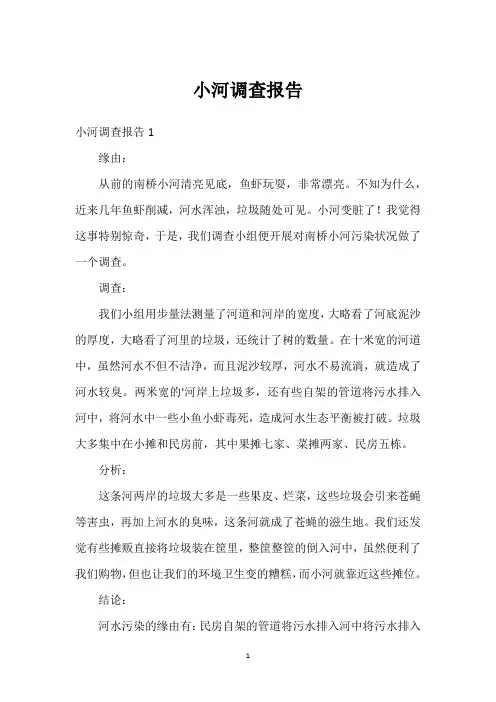 小河调查报告

小河调查报告 1

缘由：

从前的南桥小河清亮见底，鱼虾玩耍，非常漂亮。不知为什么，近来几年鱼虾削减，河水浑浊，垃圾随处可见。小河变脏了！我觉得这事特别惊奇，于是，我们调查小组便开展对南桥小河污染状况做了一个调查。

调查：

我们小组用步量法测量了河道和河岸的宽度，大略看了河底泥沙的厚度，大略看了河里的垃圾，还统计了树的数量。在十米宽的河道中，虽然河水不但不洁净，而且泥沙较厚，河水不易流淌，就造成了河水较臭。两米宽的'河岸上垃圾多，还有些自架的管道将污水排入河中，将河水中一些小鱼小虾毒死，造成河水生态平衡被打破。垃圾大多集中在小摊和民房前，其中果摊七家、菜摊两家、民房五栋。

分析：

这条河两岸的垃圾大多是一些果皮、烂菜，这些垃圾会引来苍蝇等害虫，再加上河水的臭味，这条河就成了苍蝇的滋生地。我们还发觉有些摊贩直接将垃圾装在筐里，整筐整筐的倒入河中，虽然便利了我们购物，但也让我们的环境卫生变的糟糕，而小河就靠近这些摊位。

结论：

河水污染的缘由有：民房自架的管道将污水排入河中将污水排入

1